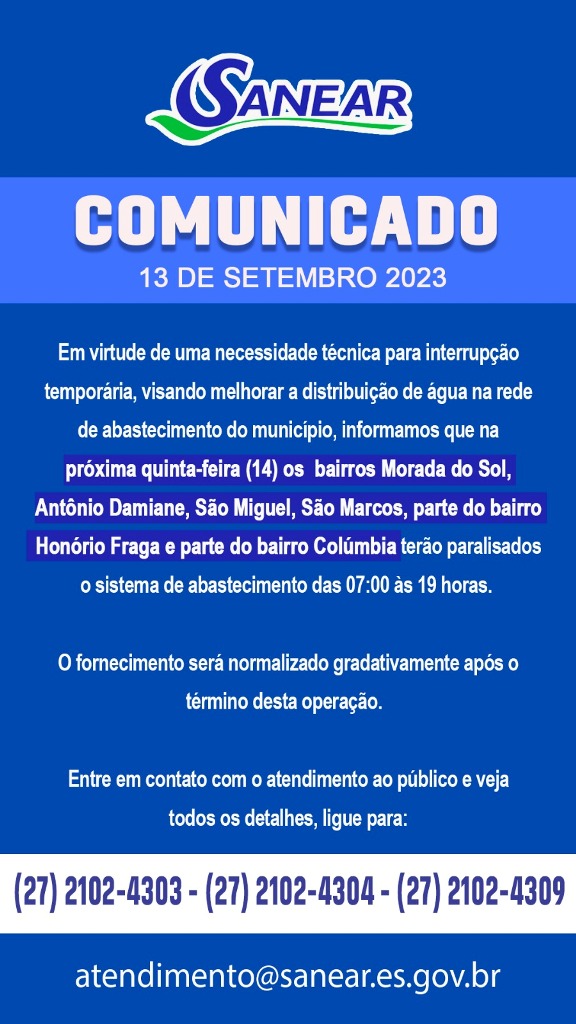 SANEAR

COMUNICADO
13 DE SETEMBRO 2023

Em virtude de uma necessidade técnica para interrupção temporária, visando melhorar a distribuição de água na rede de abastecimento do município, informamos que na próxima quinta-feira (14) os bairros Morada do Sol, Antônio Damiane, São Miguel, São Marcos, parte do bairro Honório Fraga e parte do bairro Colúmbia terão paralisados o sistema de abastecimento das 07:00 às 19 horas.

O fornecimento será normalizado gradativamente após o término desta operação.

Entre em contato com o atendimento ao público e veja todos os detalhes, ligue para:

(27) 2102-4303 - (27) 2102-4304 - (27) 2102-4309

atendimento@sanear.es.gov.br